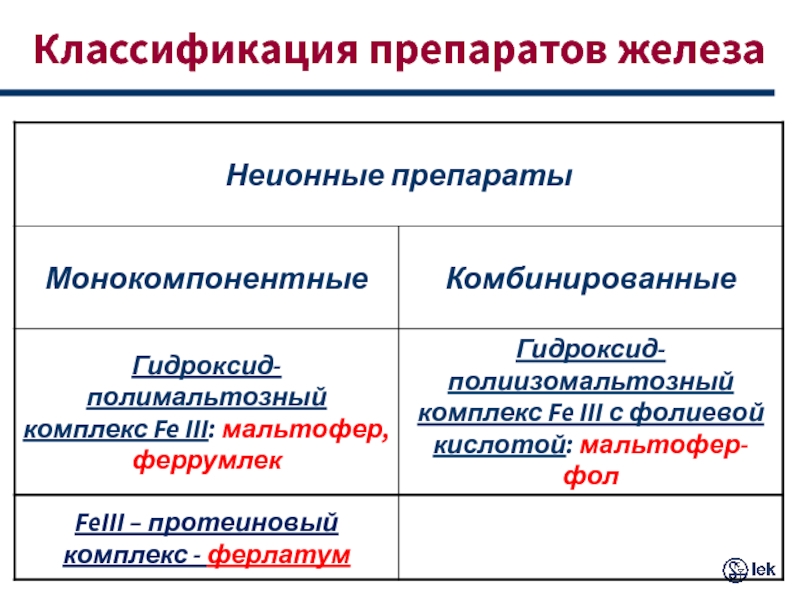 Классификация препаратов железа

| Неионные препараты | |
|---|---|
| Монокомпонентные | Комбинированные |
| Гидроксид-полимальтозный комплекс Fe III: мальтофер, феррумлек | Гидроксид-полиизомальтозный комплекс Fe III с фолиевой кислотой: мальтофер-фол |
| FeIII – протеиновый комплекс - ферлатум | |

lek